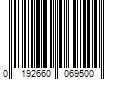 0 192660 069500